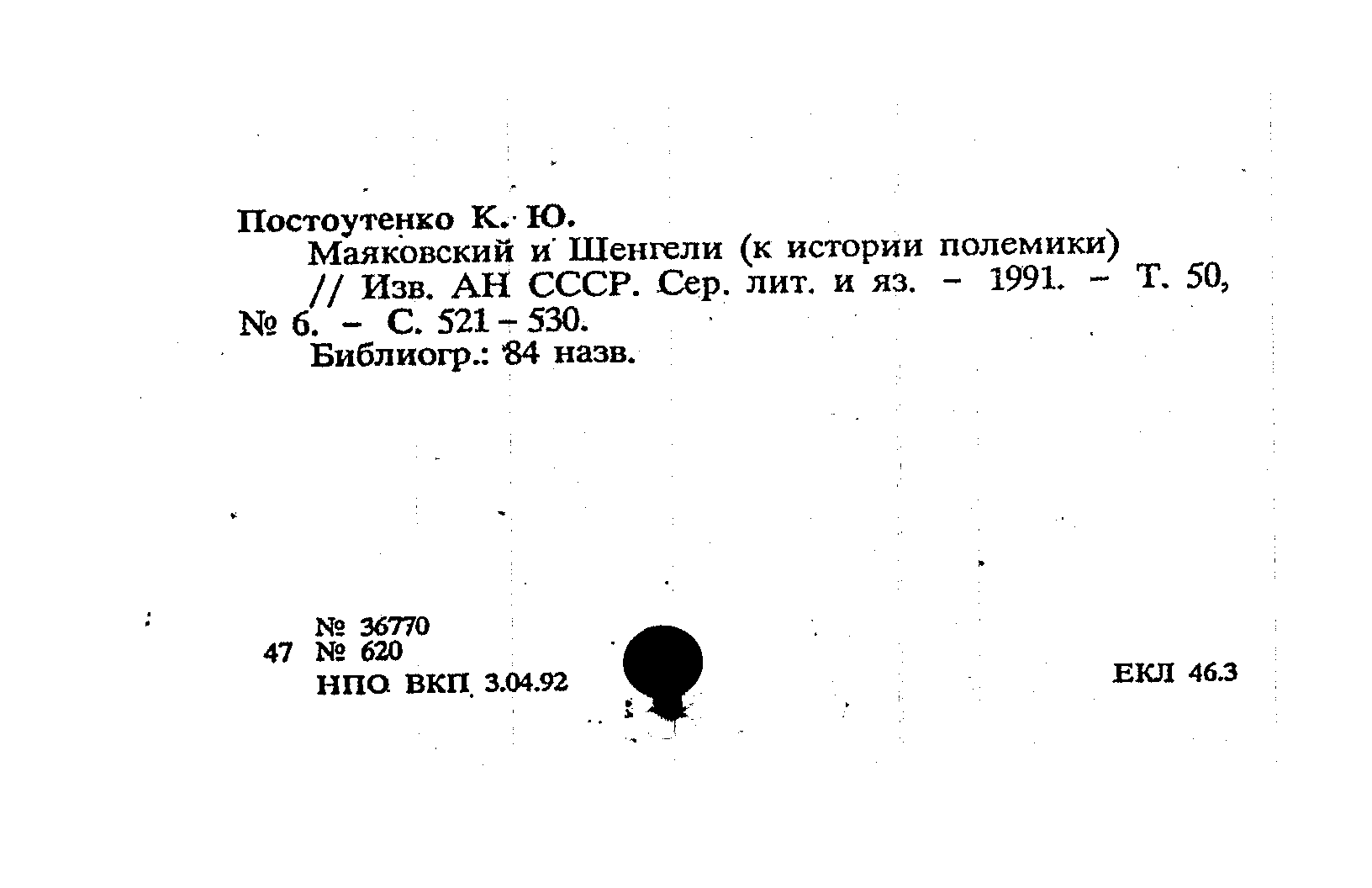 Постоутенко К. Ю.

Маяковский и Шенгели (к истории полемики) // Изв. АН СССР. Сер. лит. и яз. – 1991. – Т. 50, № 6. – С. 521 – 530.

Библиогр.: 84 назв.

№ 36770
47 № 620
НПО ВКП 3.04.92

ЕКЛ 46.3